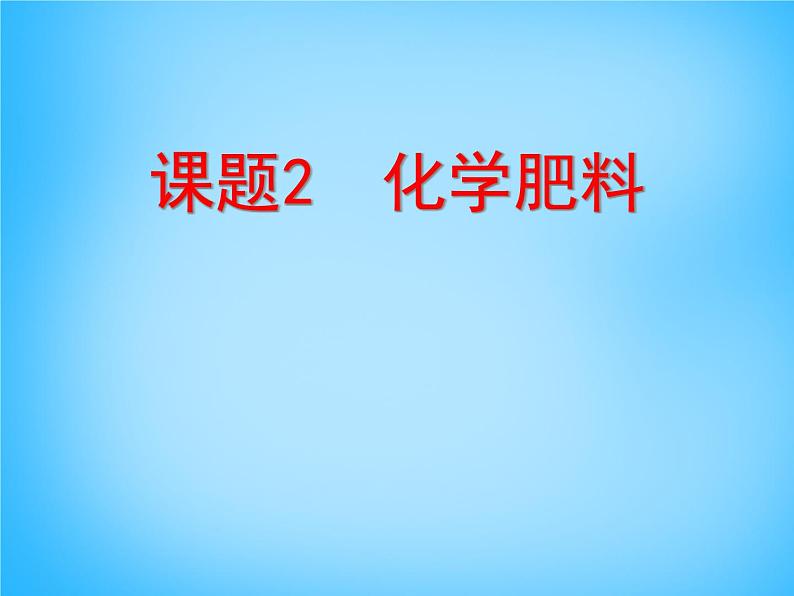 课题2　化学肥料